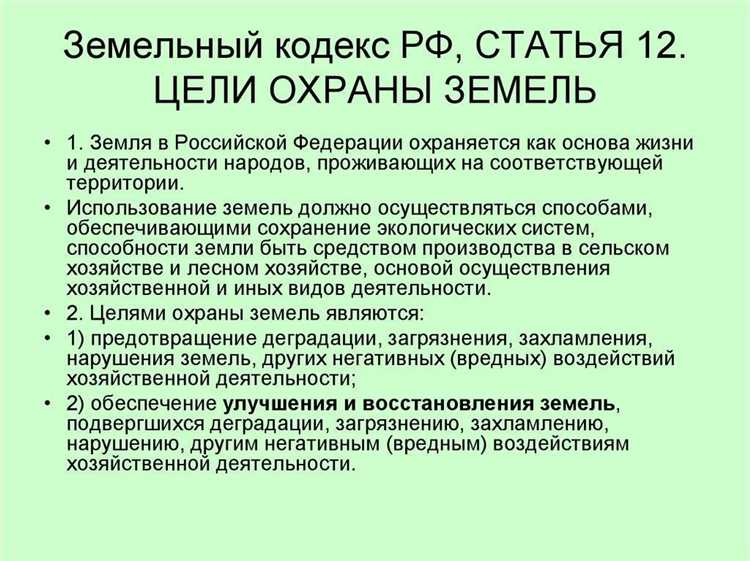 Земельный кодекс РФ, СТАТЬЯ 12. ЦЕЛИ ОХРАНЫ ЗЕМЕЛЬ

• 1. Земля в Российской Федерации охраняется как основа жизни и деятельности народов, проживающих на соответствующей территории.

• Использование земель должно осуществляться способами, обеспечивающими сохранение экологических систем, способности земли быть средством производства в сельском хозяйстве и лесном хозяйстве, основой осуществления хозяйственной и иных видов деятельности.

• 2. Целями охраны земель являются:

• 1) предотвращение деградации, загрязнения, захламления, нарушения земель, других негативных (вредных) воздействий хозяйственной деятельности;

• 2) обеспечение улучшения и восстановления земель, подвергшихся деградации, загрязнению, захламлению, нарушению, другим негативным (вредным) воздействиям хозяйственной деятельности.